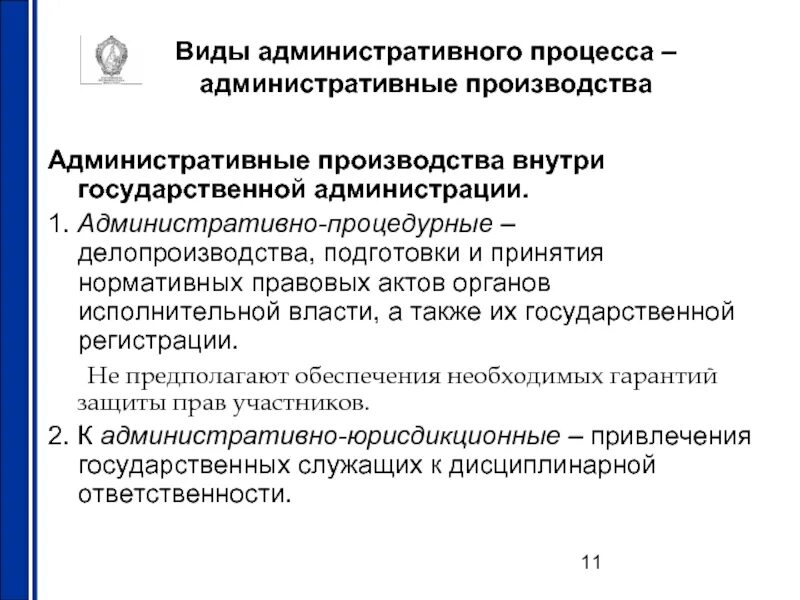 Виды административного процесса – административные производства

Административные производства внутри государственной администрации.

1. Административно-процедурные – делопроизводства, подготовки и принятия нормативных правовых актов органов исполнительной власти, а также их государственной регистрации.

Не предполагают обеспечения необходимых гарантий защиты прав участников.

2. К административно-юрисдикционные – привлечения государственных служащих к дисциплинарной ответственности.

11